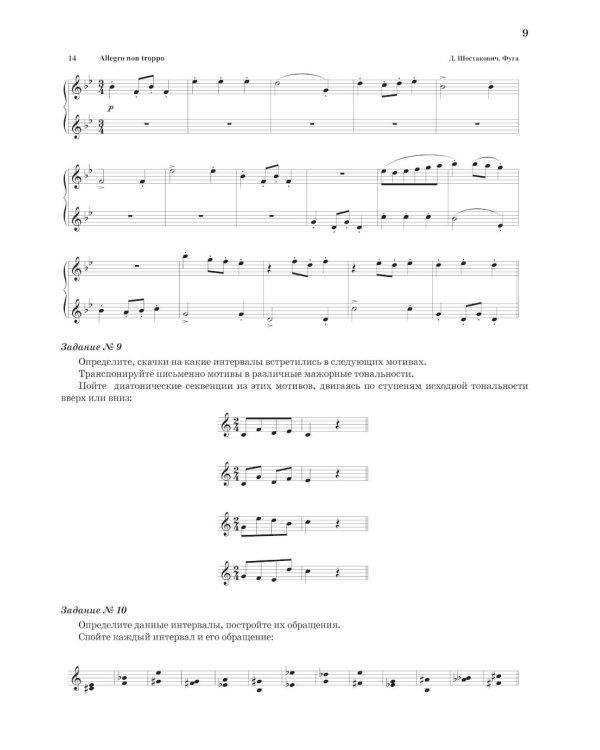 9

14 Allegro non troppo

Д. Шостакович. Фуга

p

Задание № 9

Определите, скачки на какие интервалы встретились в следующих мотивах.

Транспонируйте письменно мотивы в различные мажорные тональности.

Пойте диатонические секвенции из этих мотивов, двигаясь по ступеням исходной тональности вверх или вниз:

Задание № 10

Определите данные интервалы, постройте их обращения.

Спойте каждый интервал и его обращение: